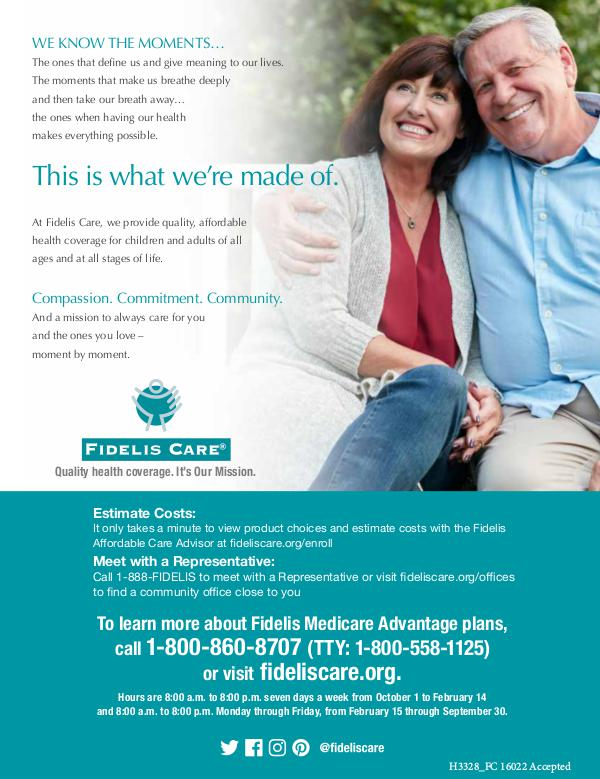 WE KNOW THE MOMENTS...

The ones that define us and give meaning to our lives. The moments that make us breathe deeply and then take our breath away... the ones when having our health makes everything possible.

This is what we're made of.

At Fidelis Care, we provide quality, affordable health coverage for children and adults of all ages and at all stages of life.

Compassion. Commitment. Community.

And a mission to always care for you and the ones you love – moment by moment.

FIDELIS CARE®

Quality health coverage. It's Our Mission.

Estimate Costs:

It only takes a minute to view product choices and estimate costs with the Fidelis Affordable Care Advisor at fideliscare.org/enroll

Meet with a Representative:

Call 1-888-FIDELIS to meet with a Representative or visit fideliscare.org/offices to find a community office close to you

To learn more about Fidelis Medicare Advantage plans, call 1-800-860-8707 (TTY: 1-800-558-1125) or visit fideliscare.org.

Hours are 8:00 a.m. to 8:00 p.m. seven days a week from October 1 to February 14 and 8:00 a.m. to 8:00 p.m. Monday through Friday, from February 15 through September 30.

@fideliscare

H3328_FC 16022 Accepted